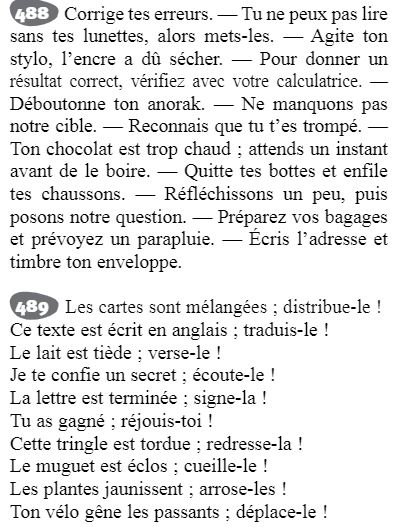 488 Corrige tes erreurs. — Tu ne peux pas lire sans tes lunettes, alors mets-les. — Agite ton stylo, l'encre a dû sécher. — Pour donner un résultat correct, vérifiez avec votre calculatrice. — Déboutonne ton anorak. — Ne manquons pas notre cible. — Reconnais que tu t'es trompé. — Ton chocolat est trop chaud ; attends un instant avant de le boire. — Quitte tes bottes et enfile tes chaussons. — Réfléchissons un peu, puis posons notre question. — Préparez vos bagages et prévoyez un parapluie. — Écris l'adresse et timbre ton enveloppe.

489 Les cartes sont mélangées ; distribue-le !
Ce texte est écrit en anglais ; traduis-le !
Le lait est tiède ; verse-le !
Je te confie un secret ; écoute-le !
La lettre est terminée ; signe-la !
Tu as gagné ; réjouis-toi !
Cette tringle est tordue ; redresse-la !
Le muguet est éclos ; cueille-le !
Les plantes jaunissent ; arrose-les !
Ton vélo gêne les passants ; déplace-le !